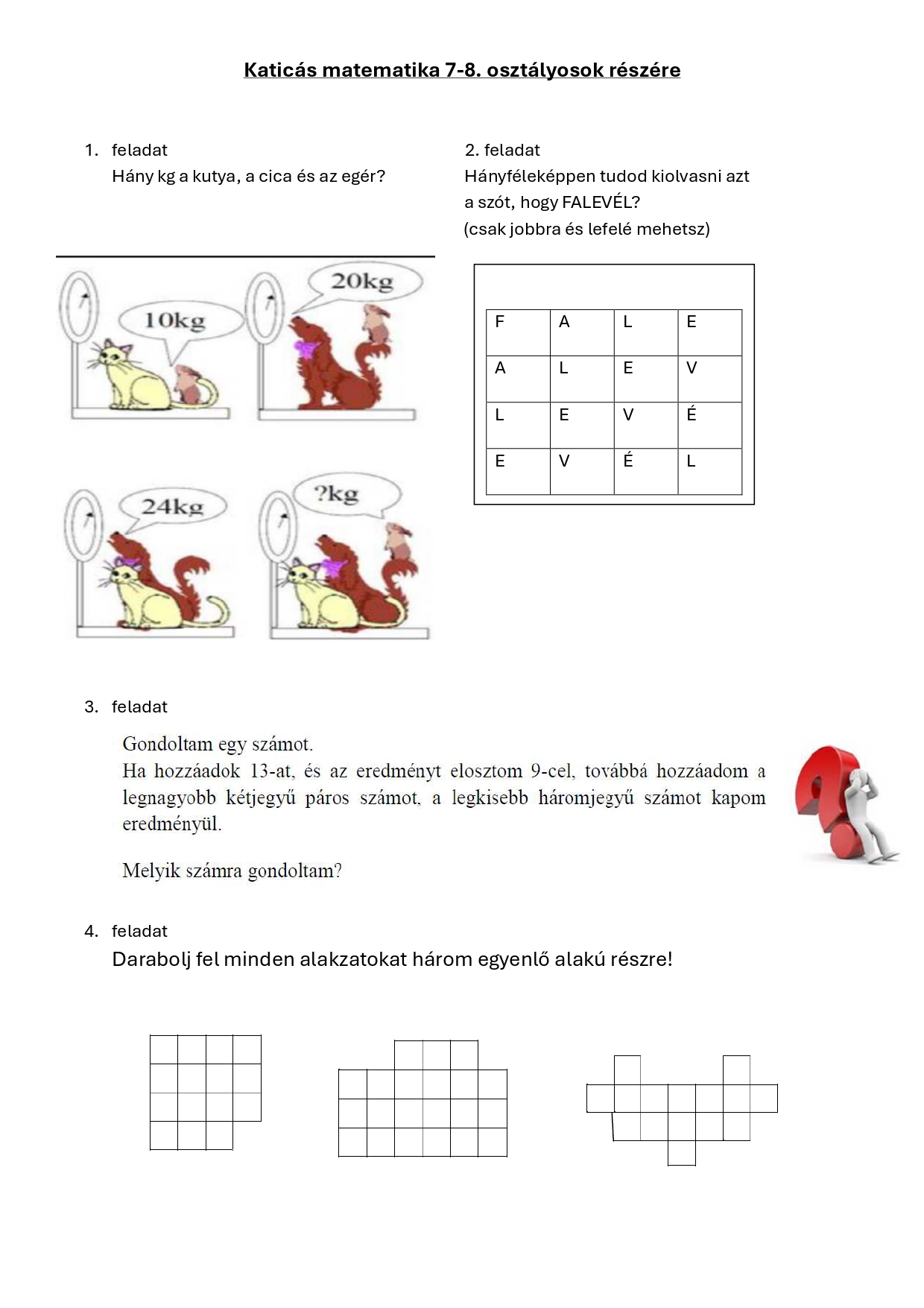 Katicás matematika 7-8. osztályosok részére

1. feladat
Hány kg a kutya, a cica és az egér?

10kg

20kg

24kg

?kg

2. feladat
Hányféleképpen tudod kiolvasni azt a szót, hogy FALEVÉL?
(csak jobbra és lefelé mehetsz)

| F | A | L | E |
|---|---|---|---|
| A | L | E | V |
| L | E | V | É |
| E | V | É | L |

3. feladat

Gondoltam egy számot.
Ha hozzáadok 13-at, és az eredményt elosztom 9-cel, továbbá hozzáadom a legnagyobb kétjegyű páros számot, a legkisebb háromjegyű számot kapom eredményül.

Melyik számra gondoltam?

4. feladat
Darabolj fel minden alakzatokat három egyenlő alakú részre!